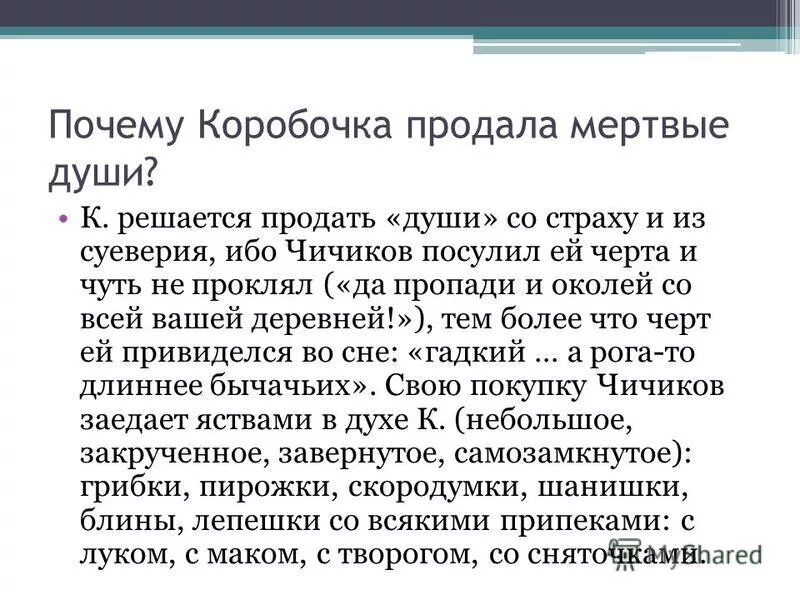 Почему Коробочка продала мертвые души?

• К. решается продать «души» со страху и из суеверия, ибо Чичиков посулил ей черта и чуть не проклял («да пропади и околей со всей вашей деревней!»), тем более что черт ей привиделся во сне: «гадкий ... а рога-то длиннее бычачьих». Свою покупку Чичиков заедает яствами в духе К. (небольшое, закрученное, завернутое, самозамкнутое): грибки, пирожки, скородумки, шанишки, блины, лепешки со всякими припеками: с луком, с маком, с творогом, со сняточками.

MyShared